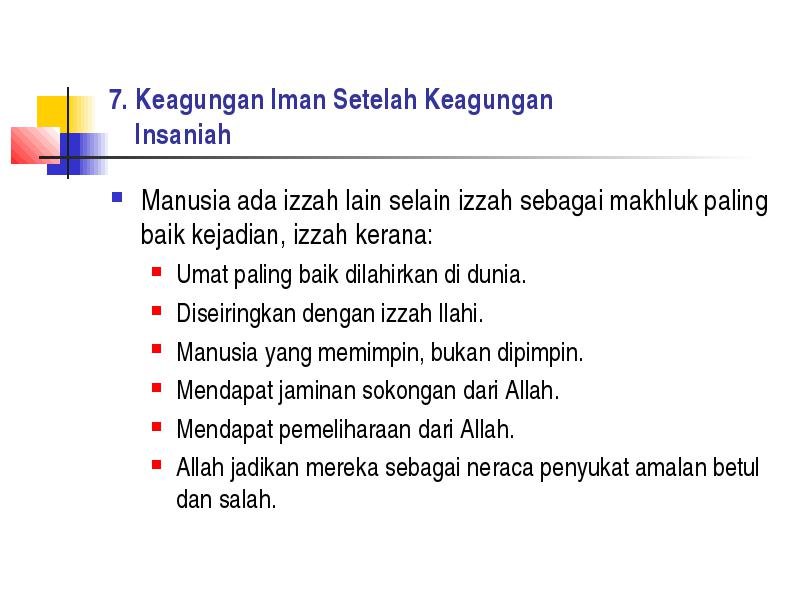 7. Keagungan Iman Setelah Keagungan Insaniah

Manusia ada izzah lain selain izzah sebagai makhluk paling baik kejadian, izzah kerana:

Umat paling baik dilahirkan di dunia.

Diseiringkan dengan izzah Ilahi.

Manusia yang memimpin, bukan dipimpin.

Mendapat jaminan sokongan dari Allah.

Mendapat pemeliharaan dari Allah.

Allah jadikan mereka sebagai neraca penyukat amalan betul dan salah.